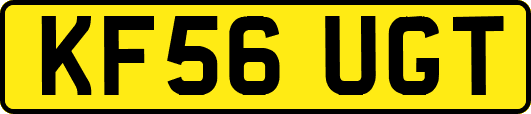 KF56 UGT